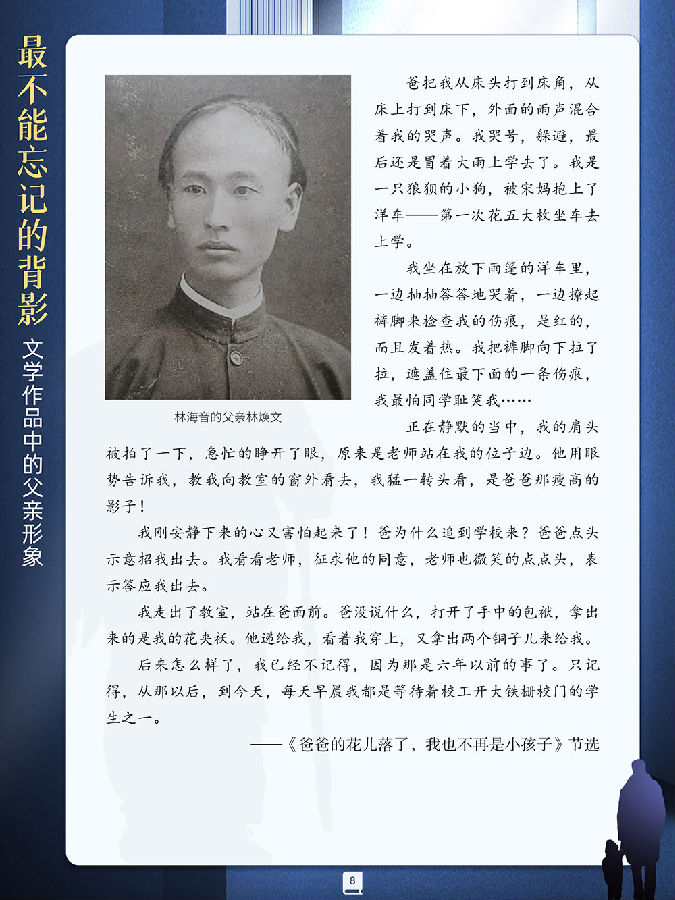 最不能忘记的背影

文学作品中的父亲形象

林海音的父亲林焕文

爸把我从床头打到床角，从床上打到床下，外面的雨声混合着我的哭声。我哭号，躲避，最后还是冒着大雨上学去了。我是一只狼狈的小狗，被宋妈抱上了洋车——第一次花五大枚坐车去上学。

我坐在放下雨篷的洋车里，一边抽抽答答地哭着，一边撩起裤脚来检查我的伤痕，是红的，而且发着热。我把裤脚向下拉了拉，遮盖住最下面的一条伤痕，我最怕同学耻笑我……

正在静默的当中，我的肩头被拍了一下，急忙的睁开了眼，原来是老师站在我的位子边。他用眼势告诉我，教我向教室的窗外看去，我猛一转头看，是爸爸那瘦高的影子！

我刚安静下来的心又害怕起来了！爸为什么追到学校来？爸爸点头示意招我出去。我看看老师，征求他的同意，老师也微笑的点点头，表示答应我出去。

我走出了教室，站在爸面前。爸没说什么，打开了手中的包袱，拿出来的是我的花夹袄。他递给我，看着我穿上，又拿出两个铜子儿来给我。

后来怎么样了，我已经不记得，因为那是六年以前的事了。只记得，从那以后，到今天，每天早晨我都是等待着校工开大铁栅校门的学生之一。

——《爸爸的花儿落了，我也不再是小孩子》节选

8